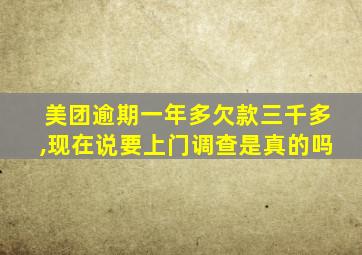 美团逾期一年多欠款三千多,现在说要上门调查是真的吗